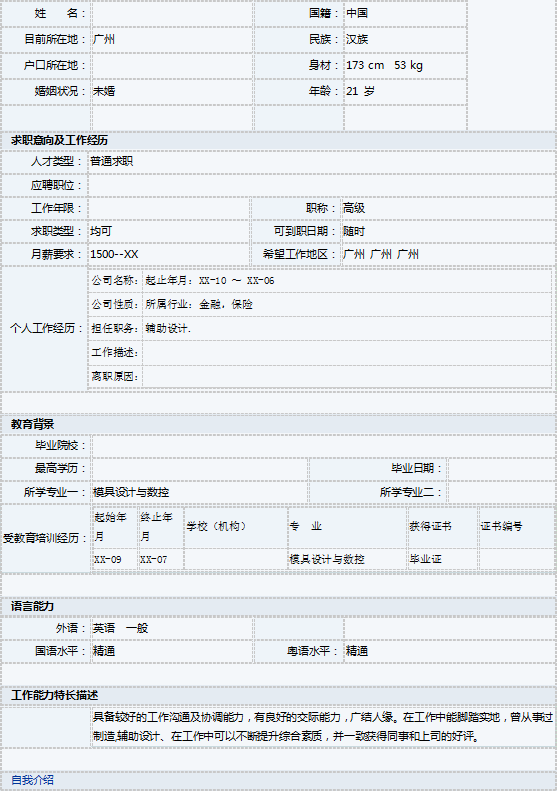 | 姓　名： |  | 国籍： | 中国 |
|---|---|---|---|
| 目前所在地： | 广州 | 民族： | 汉族 |
| 户口所在地： |  | 身材： | 173 cm　53 kg |
| 婚姻状况： | 未婚 | 年龄： | 21 岁 |

求职意向及工作经历

| 人才类型： | 普通求职 |  |  |
|---|---|---|---|
| 应聘职位： |  |  |  |
| 工作年限： |  | 职称： | 高级 |
| 求职类型： | 均可 | 可到职日期： | 随时 |
| 月薪要求： | 1500--XX | 希望工作地区： | 广州 广州 广州 |

个人工作经历：

| 公司名称： | 起止年月：XX-10 ～ XX-06 |
|---|---|
| 公司性质： | 所属行业：金融，保险 |
| 担任职务： | 辅助设计. |
| 工作描述： |  |
| 离职原因： |  |

教育背景

| 毕业院校： |  |  |  |
|---|---|---|---|
| 最高学历： |  | 毕业日期： |  |
| 所学专业一： | 模具设计与数控 | 所学专业二： |  |

受教育培训经历：

| 起始年月 | 终止年月 | 学校（机构） | 专　业 | 获得证书 | 证书编号 |
|---|---|---|---|---|---|
| XX-09 | XX-07 |  | 模具设计与数控 | 毕业证 |  |

语言能力

| 外语： | 英语　一般 |  |  |
|---|---|---|---|
| 国语水平： | 精通 | 粤语水平： | 精通 |

工作能力特长描述

具备较好的工作沟通及协调能力，有良好的交际能力，广结人缘。在工作中能脚踏实地，曾从事过制造.辅助设计、在工作中可以不断提升综合素质，并一致获得同事和上司的好评。

自我介绍